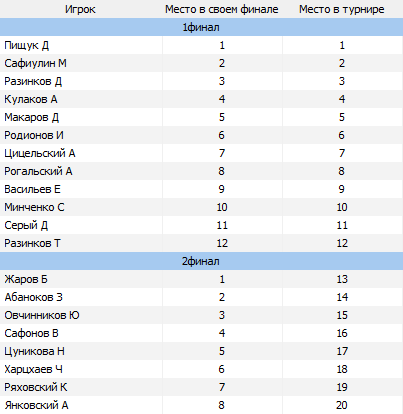 | Игрок | Место в своем финале | Место в турнире |
|---|---|---|
| 1финал | | |
| Пищук Д | 1 | 1 |
| Сафиулин М | 2 | 2 |
| Разинков Д | 3 | 3 |
| Кулаков А | 4 | 4 |
| Макаров Д | 5 | 5 |
| Родионов И | 6 | 6 |
| Цицельский А | 7 | 7 |
| Рогальский А | 8 | 8 |
| Васильев Е | 9 | 9 |
| Минченко С | 10 | 10 |
| Серый Д | 11 | 11 |
| Разинков Т | 12 | 12 |
| 2финал | | |
| Жаров Б | 1 | 13 |
| Абаноков З | 2 | 14 |
| Овчинников Ю | 3 | 15 |
| Сафонов В | 4 | 16 |
| Цуникова Н | 5 | 17 |
| Харцхаев Ч | 6 | 18 |
| Ряховский К | 7 | 19 |
| Янковский А | 8 | 20 |